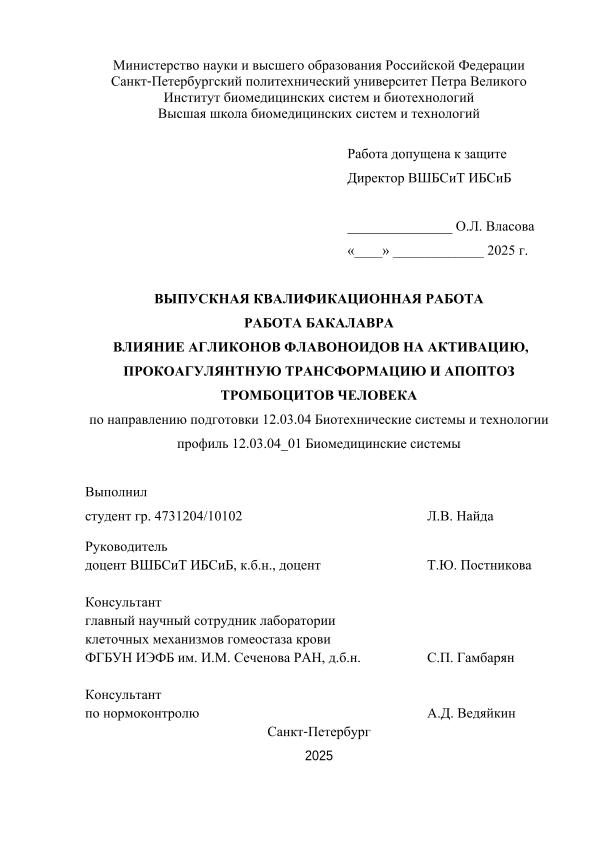 Министерство науки и высшего образования Российской Федерации
Санкт-Петербургский политехнический университет Петра Великого
Институт биомедицинских систем и биотехнологий
Высшая школа биомедицинских систем и технологий

Работа допущена к защите
Директор ВШБСиТ ИБСиБ

_______________ О.Л. Власова
«____» _____________ 2025 г.

ВЫПУСКНАЯ КВАЛИФИКАЦИОННАЯ РАБОТА
РАБОТА БАКАЛАВРА
ВЛИЯНИЕ АГЛИКОНОВ ФЛАВОНОИДОВ НА АКТИВАЦИЮ, ПРОКОАГУЛЯНТНУЮ ТРАНСФОРМАЦИЮ И АПОПТОЗ ТРОМБОЦИТОВ ЧЕЛОВЕКА
по направлению подготовки 12.03.04 Биотехнические системы и технологии
профиль 12.03.04_01 Биомедицинские системы

Выполнил
студент гр. 4731204/10102 Л.В. Найда

Руководитель
доцент ВШБСиТ ИБСиБ, к.б.н., доцент Т.Ю. Постникова

Консультант
главный научный сотрудник лаборатории
клеточных механизмов гомеостаза крови
ФГБУН ИЭФБ им. И.М. Сеченова РАН, д.б.н. С.П. Гамбарян

Консультант
по нормоконтролю А.Д. Ведяйкин

Санкт-Петербург
2025